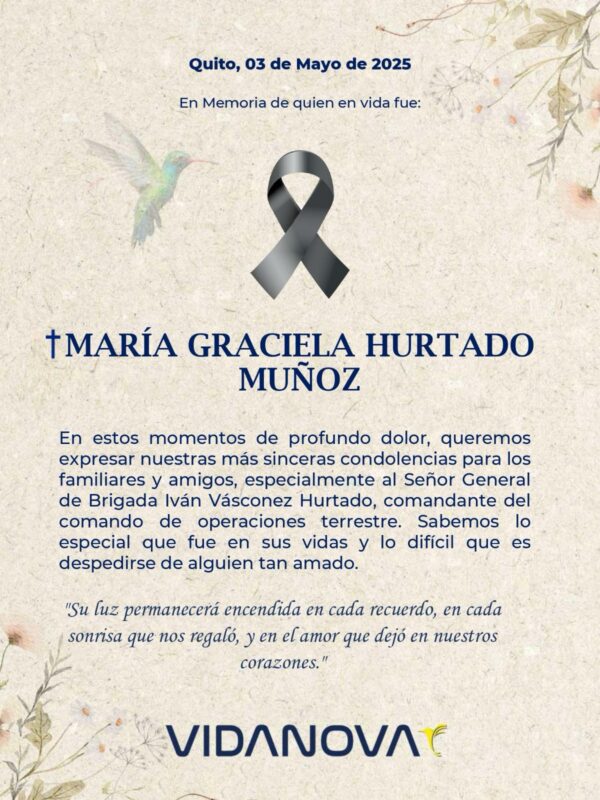 Quito, 03 de Mayo de 2025

En Memoria de quien en vida fue:

†MARÍA GRACIELA HURTADO MUÑOZ

En estos momentos de profundo dolor, queremos expresar nuestras más sinceras condolencias para los familiares y amigos, especialmente al Señor General de Brigada Iván Vásconez Hurtado, comandante del comando de operaciones terrestre. Sabemos lo especial que fue en sus vidas y lo difícil que es despedirse de alguien tan amado.

"Su luz permanecerá encendida en cada recuerdo, en cada sonrisa que nos regaló, y en el amor que dejó en nuestros corazones."

VIDANOVA